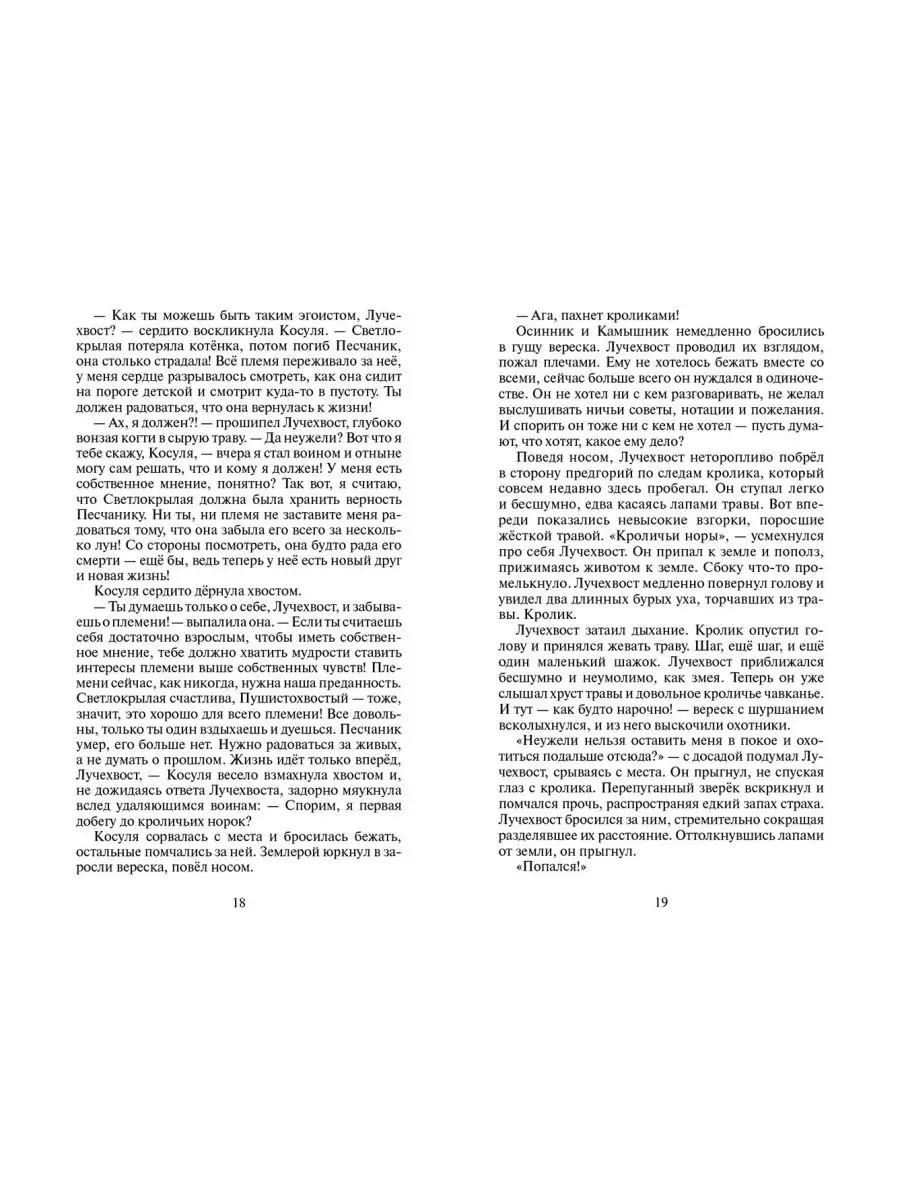 — Как ты можешь быть таким эгоистом, Лучехвост? — сердито воскликнула Косуля. — Светлокрылая потеряла котёнка, потом погиб Песчаник, она столько страдала! Всё племя переживало за неё, у меня сердце разрывалось смотреть, как она сидит на пороге детской и смотрит куда-то в пустоту. Ты должен радоваться, что она вернулась к жизни!

— Ах, я должен?! — прошипел Лучехвост, глубоко вонзая когти в сырую траву. — Да неужели? Вот что я тебе скажу, Косуля, — вчера я стал воином и отныне могу сам решать, что и кому я должен! У меня есть собственное мнение, понятно? Так вот, я считаю, что Светлокрылая должна была хранить верность Песчанику. Ни ты, ни племя не заставите меня радоваться тому, что она забыла его всего за несколько лун! Со стороны посмотреть, она будто рада его смерти — ещё бы, ведь теперь у неё есть новый друг и новая жизнь!

Косуля сердито дёрнула хвостом.

— Ты думаешь только о себе, Лучехвост, и забываешь о племени! — выпалила она. — Если ты считаешь себя достаточно взрослым, чтобы иметь собственное мнение, тебе должно хватить мудрости ставить интересы племени выше собственных чувств! Племени сейчас, как никогда, нужна наша преданность. Светлокрылая счастлива, Пушистохвостый — тоже, значит, это хорошо для всего племени! Все довольны, только ты один вздыхаешь и дуешься. Песчаник умер, его больше нет. Нужно радоваться за живых, а не думать о прошлом. Жизнь идёт только вперёд, Лучехвост, — Косуля весело взмахнула хвостом и, не дожидаясь ответа Лучехвоста, задорно мяукнула вслед удаляющимся воинам: — Спорим, я первая добегу до кроличьих норок?

Косуля сорвалась с места и бросилась бежать, остальные помчались за ней. Землерой юркнул в заросли вереска, повёл носом.

18

— Ага, пахнет кроликами!

Осинник и Камышник немедленно бросились в гущу вереска. Лучехвост проводил их взглядом, пожал плечами. Ему не хотелось бежать вместе со всеми, сейчас больше всего он нуждался в одиночестве. Он не хотел ни с кем разговаривать, не желал выслушивать ничьи советы, нотации и пожелания. И спорить он тоже ни с кем не хотел — пусть думают, что хотят, какое ему дело?

Поведя носом, Лучехвост неторопливо побрёл в сторону предгорий по следам кролика, который совсем недавно здесь пробегал. Он ступал легко и бесшумно, едва касаясь лапами травы. Вот впереди показались невысокие взгорки, поросшие жёсткой травой. «Кроличьи норы», — усмехнулся про себя Лучехвост. Он припал к земле и пополз, прижимаясь животом к земле. Сбоку что-то промелькнуло. Лучехвост медленно повернул голову и увидел два длинных бурых уха, торчавших из травы. Кролик.

Лучехвост затаил дыхание. Кролик опустил голову и принялся жевать траву. Шаг, ещё шаг, и ещё один маленький шажок. Лучехвост приближался бесшумно и неумолимо, как змея. Теперь он уже слышал хруст травы и довольное кроличье чавканье. И тут — как будто нарочно! — вереск с шуршанием всколыхнулся, и из него выскочили охотники.

«Неужели нельзя оставить меня в покое и охотиться подальше отсюда?» — с досадой подумал Лучехвост, срываясь с места. Он прыгнул, не спуская глаз с кролика. Перепуганный зверёк вскрикнул и помчался прочь, распространяя едкий запах страха. Лучехвост бросился за ним, стремительно сокращая разделявшее их расстояние. Оттолкнувшись лапами от земли, он прыгнул.

«Попался!»

19